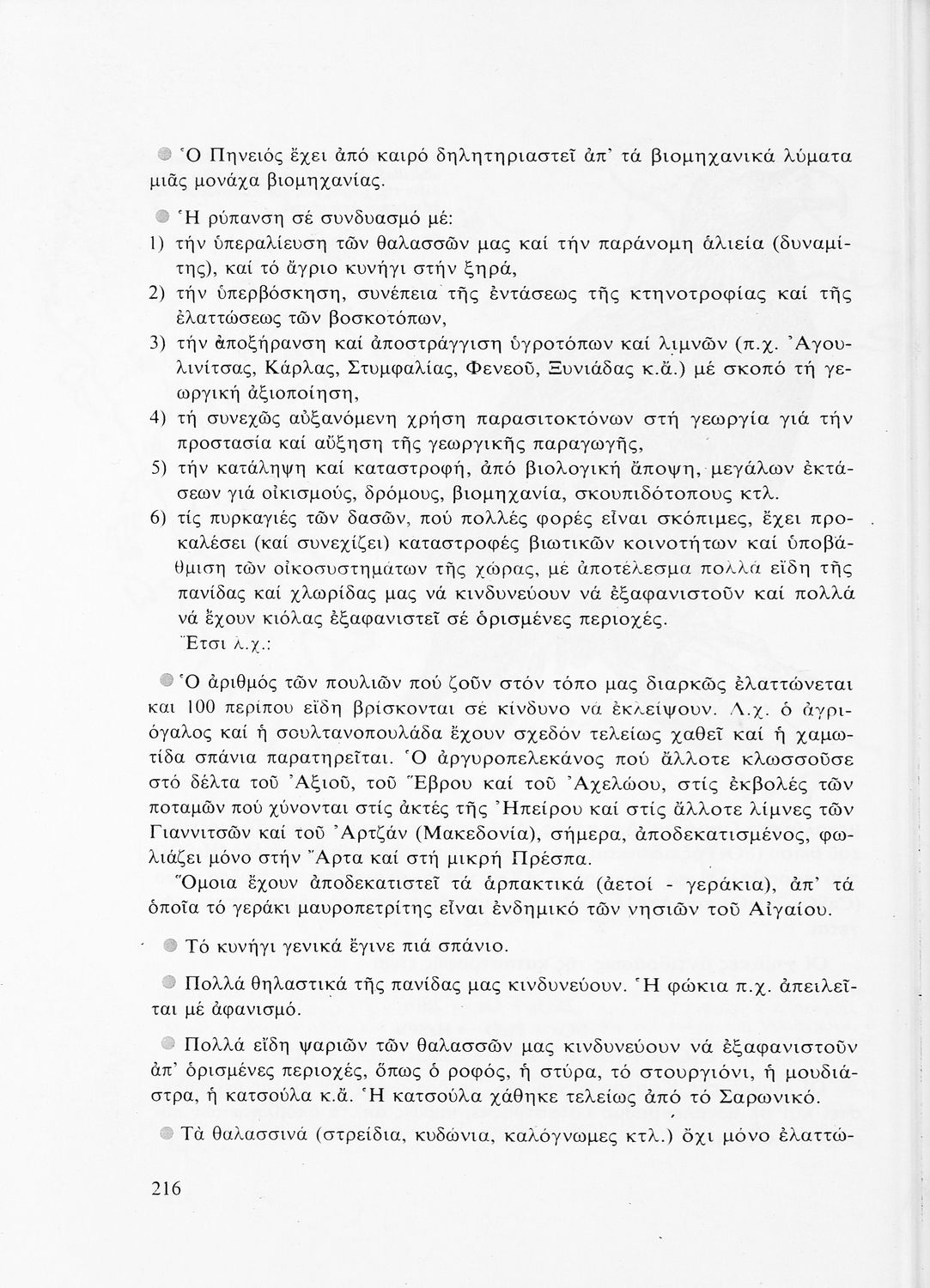 Ὁ Πηνειός ἔχει ἀπό καιρό δηλητηριαστεῖ ἀπ' τά βιομηχανικά λύματα μιᾶς μονάχα βιομηχανίας.

Ἡ ρύπανση σέ συνδυασμό μέ:
1) τήν ὑπεραλίευση τῶν θαλασσῶν μας καί τήν παράνομη ἁλιεία (δυναμίτης), καί τό ἄγριο κυνήγι στήν ξηρά,
2) τήν ὑπερβόσκηση, συνέπεια τῆς ἐντάσεως τῆς κτηνοτροφίας καί τῆς ἐλαττώσεως τῶν βοσκοτόπων,
3) τήν ἀποξήρανση καί ἀποστράγγιση ὑγροτόπων καί λιμνῶν (π.χ. Ἀγουλινίτσας, Κάρλας, Στυμφαλίας, Φενεοῦ, Ξυνιάδας κ.ἄ.) μέ σκοπό τή γεωργική ἀξιοποίηση,
4) τή συνεχῶς αὐξανόμενη χρήση παρασιτοκτόνων στή γεωργία γιά τήν προστασία καί αὔξηση τῆς γεωργικῆς παραγωγῆς,
5) τήν κατάληψη καί καταστροφή, ἀπό βιολογική ἄποψη, μεγάλων ἐκτάσεων γιά οἰκισμούς, δρόμους, βιομηχανία, σκουπιδότοπους κτλ.
6) τίς πυρκαγιές τῶν δασῶν, πού πολλές φορές εἶναι σκόπιμες, ἔχει προκαλέσει (καί συνεχίζει) καταστροφές βιωτικῶν κοινοτήτων καί ὑποβάθμιση τῶν οἰκοσυστημάτων τῆς χώρας, μέ ἀποτέλεσμα πολλά εἴδη τῆς πανίδας καί χλωρίδας μας νά κινδυνεύουν νά ἐξαφανιστοῦν καί πολλά νά ἔχουν κιόλας ἐξαφανιστεῖ σέ ὁρισμένες περιοχές.
Ἔτσι λ.χ.:

Ὁ ἀριθμός τῶν πουλιῶν πού ζοῦν στόν τόπο μας διαρκῶς ἐλαττώνεται και 100 περίπου εἴδη βρίσκονται σέ κίνδυνο νά ἐκλείψουν. Λ.χ. ὁ ἀγριόγαλος καί ἡ σουλτανοπουλάδα ἔχουν σχεδόν τελείως χαθεῖ καί ἡ χαμωτίδα σπάνια παρατηρεῖται. Ὁ ἀργυροπελεκάνος πού ἄλλοτε κλωσσοῦσε στό δέλτα τοῦ Ἀξιοῦ, τοῦ Ἕβρου καί τοῦ Ἀχελώου, στίς ἐκβολές τῶν ποταμῶν πού χύνονται στίς ἀκτές τῆς Ἠπείρου καί στίς ἄλλοτε λίμνες τῶν Γιαννιτσῶν καί τοῦ Ἀρτζάν (Μακεδονία), σήμερα, ἀποδεκατισμένος, φωλιάζει μόνο στήν Ἄρτα καί στή μικρή Πρέσπα.
Ὅμοια ἔχουν ἀποδεκατιστεῖ τά ἁρπακτικά (ἀετοί - γεράκια), ἀπ' τά ὁποῖα τό γεράκι μαυροπετρίτης εἶναι ἐνδημικό τῶν νησιῶν τοῦ Αἰγαίου.

Τό κυνήγι γενικά ἔγινε πιά σπάνιο.

Πολλά θηλαστικά τῆς πανίδας μας κινδυνεύουν. Ἡ φώκια π.χ. ἀπειλεῖται μέ ἀφανισμό.

Πολλά εἴδη ψαριῶν τῶν θαλασσῶν μας κινδυνεύουν νά ἐξαφανιστοῦν ἀπ' ὁρισμένες περιοχές, ὅπως ὁ ροφός, ἡ στύρα, τό στουργιόνι, ἡ μουδιάστρα, ἡ κατσούλα κ.ἄ. Ἡ κατσούλα χάθηκε τελείως ἀπό τό Σαρωνικό.

Τά θαλασσινά (στρείδια, κυδώνια, καλόγνωμες κτλ.) ὄχι μόνο ἐλαττώ-

216